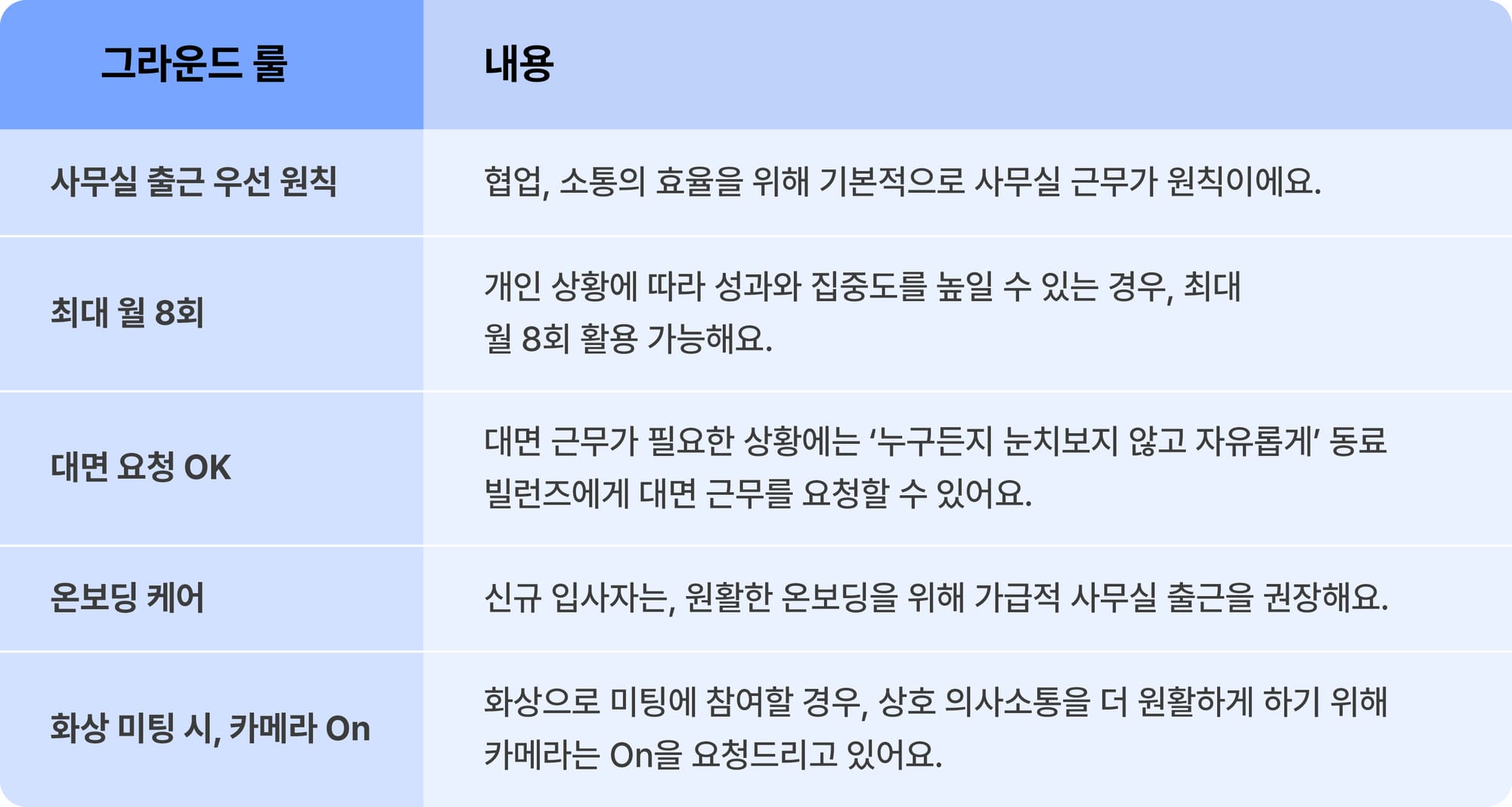 | 그라운드 룰 | 내용 |
|---|---|
| 사무실 출근 우선 원칙 | 협업, 소통의 효율을 위해 기본적으로 사무실 근무가 원칙이에요. |
| 최대 월 8회 | 개인 상황에 따라 성과와 집중도를 높일 수 있는 경우, 최대 월 8회 활용 가능해요. |
| 대면 요청 OK | 대면 근무가 필요한 상황에는 '누구든지 눈치보지 않고 자유롭게' 동료 빌런즈에게 대면 근무를 요청할 수 있어요. |
| 온보딩 케어 | 신규 입사자는, 원활한 온보딩을 위해 가급적 사무실 출근을 권장해요. |
| 화상 미팅 시, 카메라 On | 화상으로 미팅에 참여할 경우, 상호 의사소통을 더 원활하게 하기 위해 카메라는 On을 요청드리고 있어요. |